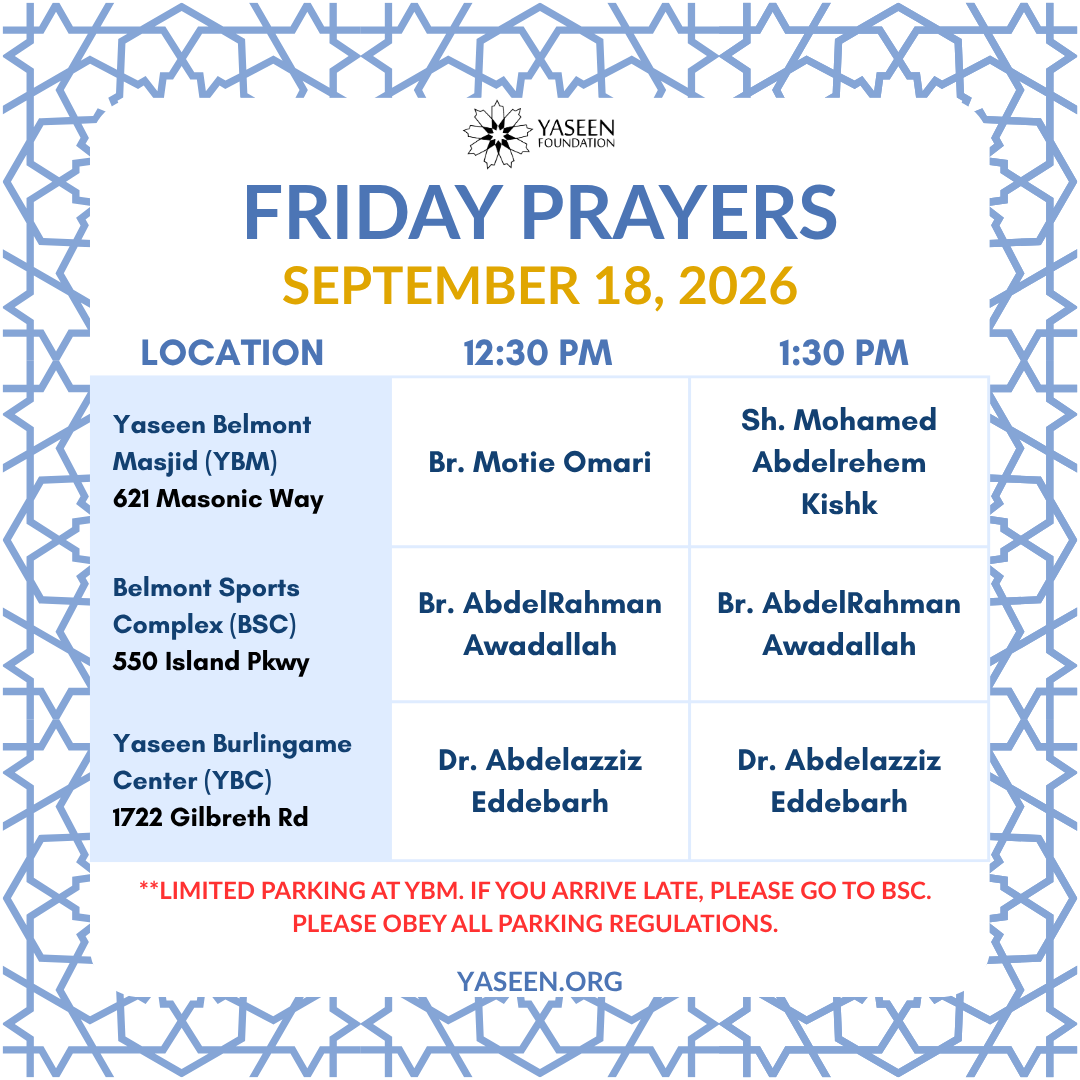 YASEEN FOUNDATION

FRIDAY PRAYERS

SEPTEMBER 18, 2026

| LOCATION | 12:30 PM | 1:30 PM |
|---|---|---|
| Yaseen Belmont Masjid (YBM) 621 Masonic Way | Br. Motie Omari | Sh. Mohamed Abdelrehem Kishk |
| Belmont Sports Complex (BSC) 550 Island Pkwy | Br. AbdelRahman Awadallah | Br. AbdelRahman Awadallah |
| Yaseen Burlingame Center (YBC) 1722 Gilbreth Rd | Dr. Abdelazziz Eddebarh | Dr. Abdelazziz Eddebarh |

**LIMITED PARKING AT YBM. IF YOU ARRIVE LATE, PLEASE GO TO BSC. PLEASE OBEY ALL PARKING REGULATIONS.

YASEEN.ORG